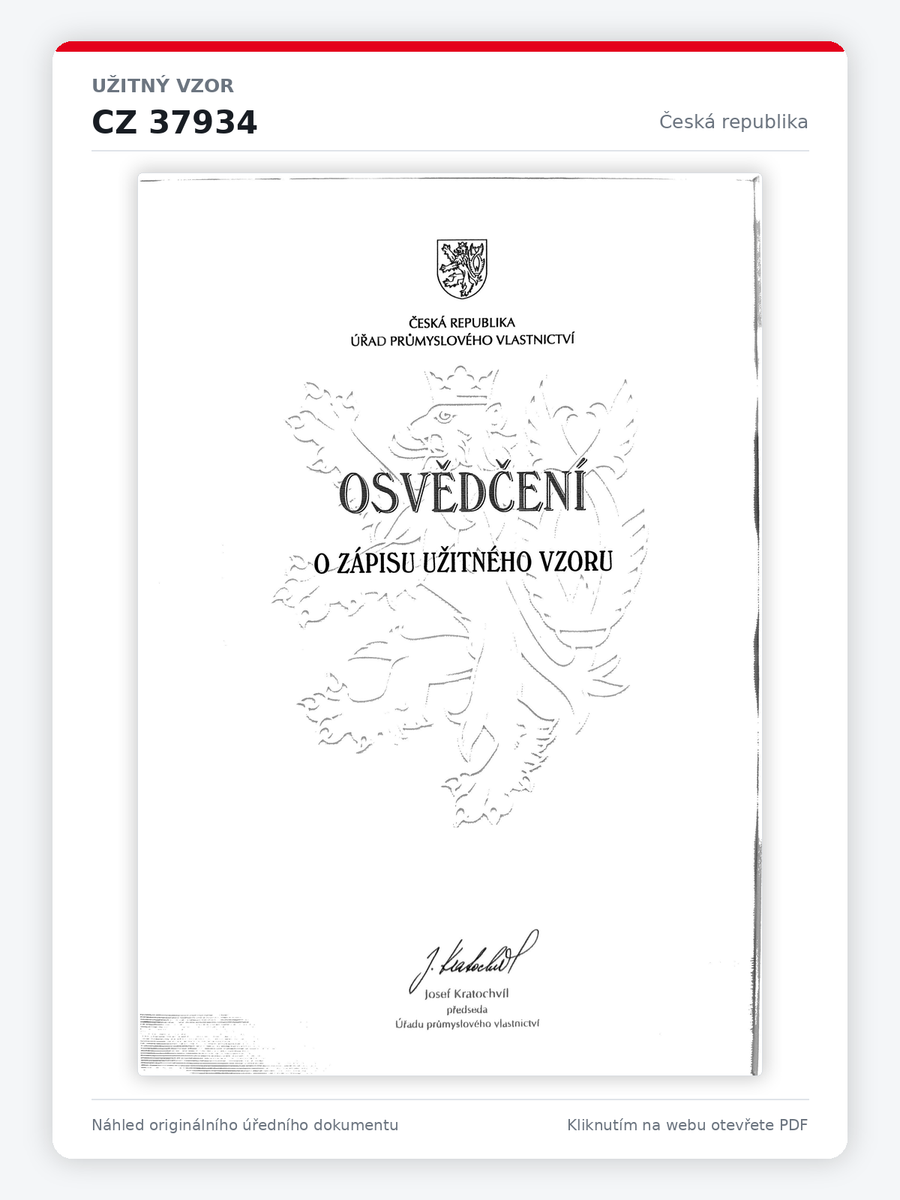 UŽITNÝ VZOR
CZ 37934
Česká republika

ČESKÁ REPUBLIKA
ÚŘAD PRŮMYSLOVÉHO VLASTNICTVÍ

OSVĚDČENÍ
O ZÁPISU UŽITNÉHO VZORU

J. Kratochvíl
Josef Kratochvíl
předseda
Úřadu průmyslového vlastnictví

Náhled originálního úředního dokumentu
Kliknutím na webu otevřete PDF